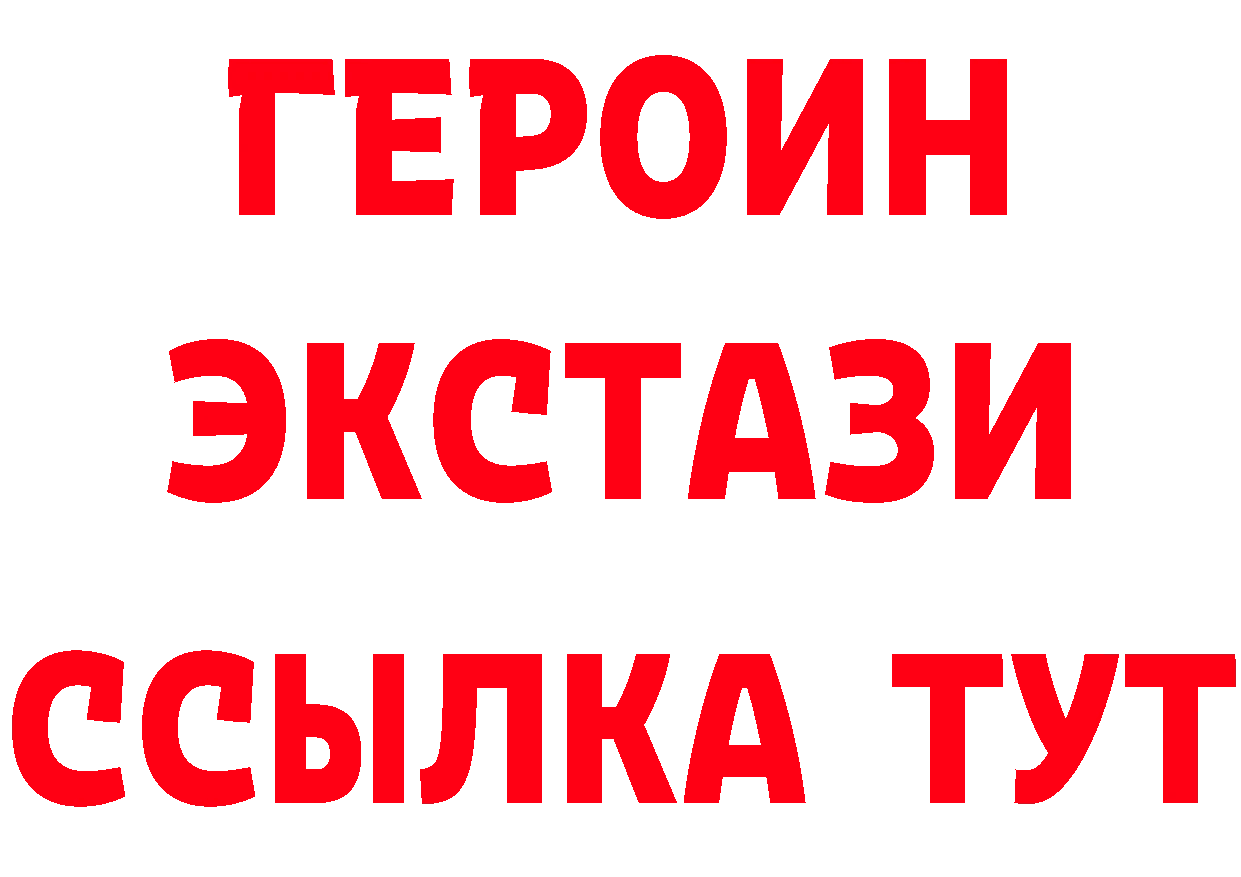 ГЕРОИН
ЭКСТАЗИ
ССЫЛКА ТУТ